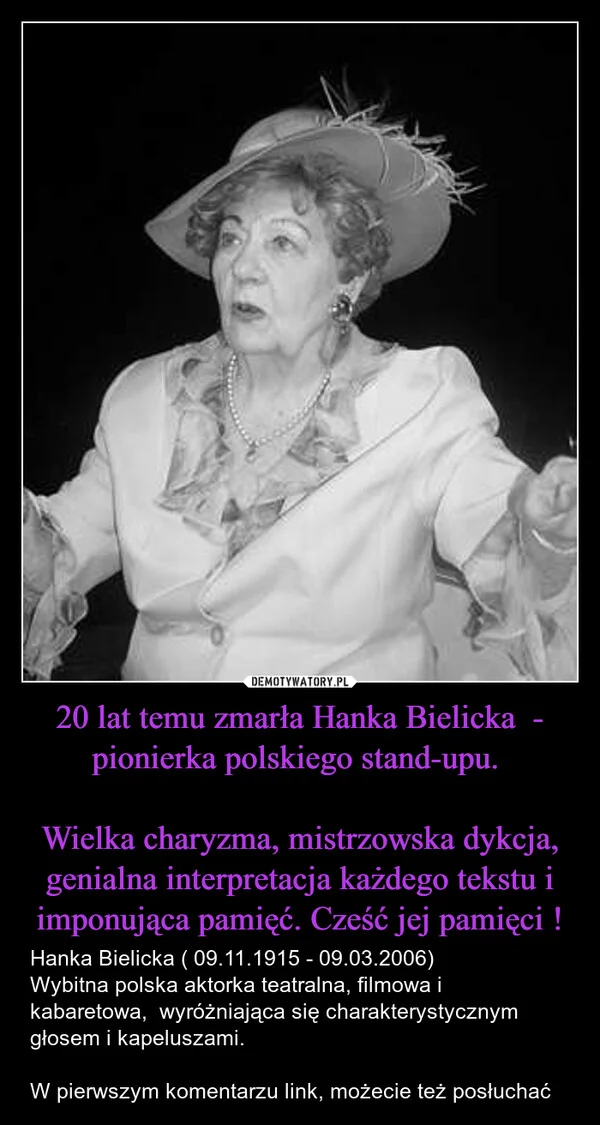 DEMOTYWATORY.PL

20 lat temu zmarła Hanka Bielicka - pionierka polskiego stand-upu.

Wielka charyzma, mistrzowska dykcja, genialna interpretacja każdego tekstu i imponująca pamięć. Cześć jej pamięci !

Hanka Bielicka ( 09.11.1915 - 09.03.2006)
Wybitna polska aktorka teatralna, filmowa i kabaretowa, wyróżniająca się charakterystycznym głosem i kapeluszami.

W pierwszym komentarzu link, możecie też posłuchać